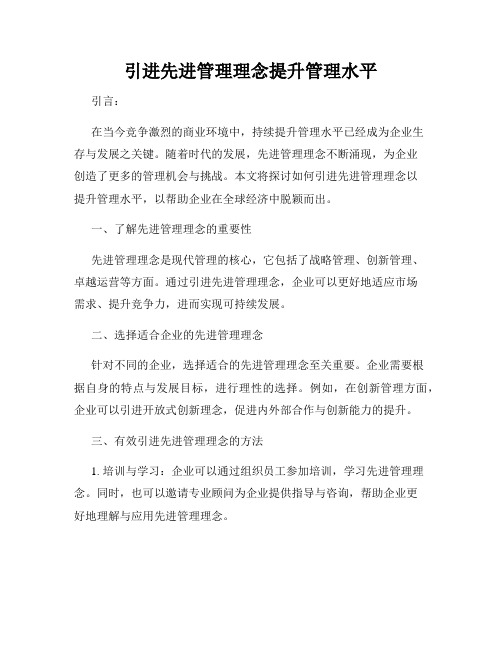 引进先进管理理念提升管理水平

引言：

在当今竞争激烈的商业环境中，持续提升管理水平已经成为企业生存与发展之关键。随着时代的发展，先进管理理念不断涌现，为企业创造了更多的管理机会与挑战。本文将探讨如何引进先进管理理念以提升管理水平，以帮助企业在全球经济中脱颖而出。

一、了解先进管理理念的重要性

先进管理理念是现代管理的核心，它包括了战略管理、创新管理、卓越运营等方面。通过引进先进管理理念，企业可以更好地适应市场需求、提升竞争力，进而实现可持续发展。

二、选择适合企业的先进管理理念

针对不同的企业，选择适合的先进管理理念至关重要。企业需要根据自身的特点与发展目标，进行理性的选择。例如，在创新管理方面，企业可以引进开放式创新理念，促进内外部合作与创新能力的提升。

三、有效引进先进管理理念的方法

1. 培训与学习：企业可以通过组织员工参加培训，学习先进管理理念。同时，也可以邀请专业顾问为企业提供指导与咨询，帮助企业更好地理解与应用先进管理理念。